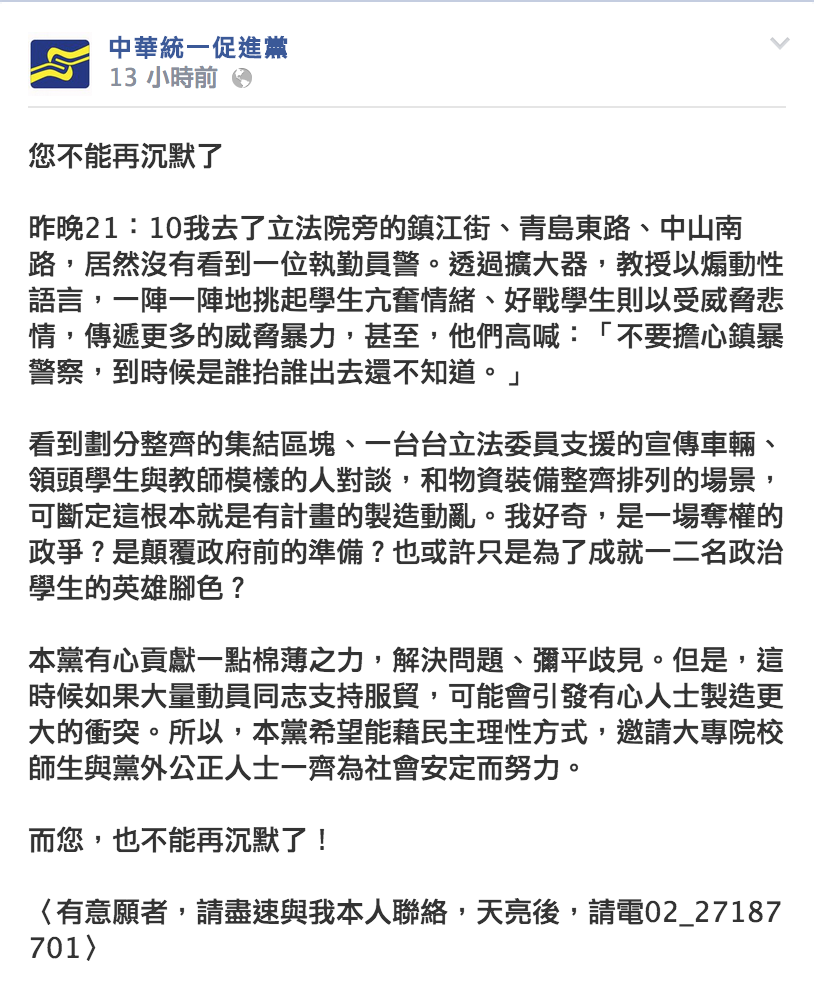 中華統一促進黨
13 小時前

您不能再沉默了

昨晚21：10我去了立法院旁的鎮江街、青島東路、中山南路，居然沒有看到一位執勤員警。透過擴大器，教授以煽動性語言，一陣一陣地挑起學生亢奮情緒、好戰學生則以受威脅悲情，傳遞更多的威脅暴力，甚至，他們高喊：「不要擔心鎮暴警察，到時候是誰抬誰出去還不知道。」

看到劃分整齊的集結區塊、一台台立法委員支援的宣傳車輛、領頭學生與教師模樣的人對談，和物資裝備整齊排列的場景，可斷定這根本就是有計畫的製造動亂。我好奇，是一場奪權的政爭？是顛覆政府前的準備？也或許只是為了成就一二名政治學生的英雄腳色？

本黨有心貢獻一點棉薄之力，解決問題、彌平歧見。但是，這時候如果大量動員同志支持服貿，可能會引發有心人士製造更大的衝突。所以，本黨希望能藉民主理性方式，邀請大專院校師生與黨外公正人士一齊為社會安定而努力。

而您，也不能再沉默了！

〈有意願者，請盡速與我本人聯絡，天亮後，請電02_27187701〉